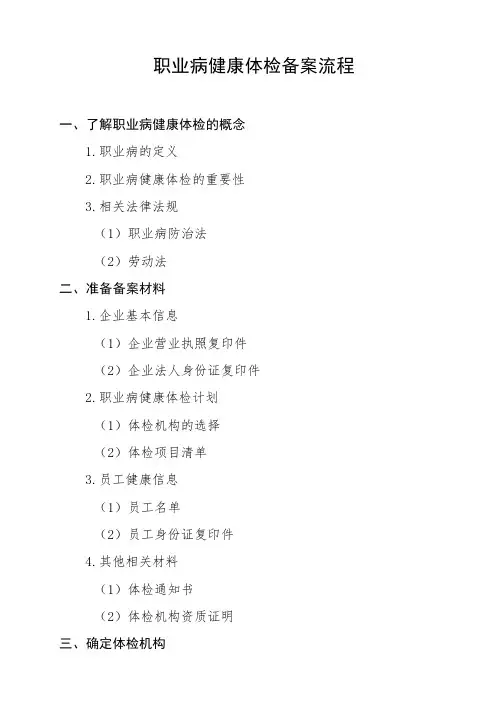 职业病健康体检备案流程

一、了解职业病健康体检的概念

1. 职业病的定义

2. 职业病健康体检的重要性

3. 相关法律法规

（1）职业病防治法

（2）劳动法

二、准备备案材料

1. 企业基本信息

（1）企业营业执照复印件

（2）企业法人身份证复印件

2. 职业病健康体检计划

（1）体检机构的选择

（2）体检项目清单

3. 员工健康信息

（1）员工名单

（2）员工身份证复印件

4. 其他相关材料

（1）体检通知书

（2）体检机构资质证明

三、确定体检机构